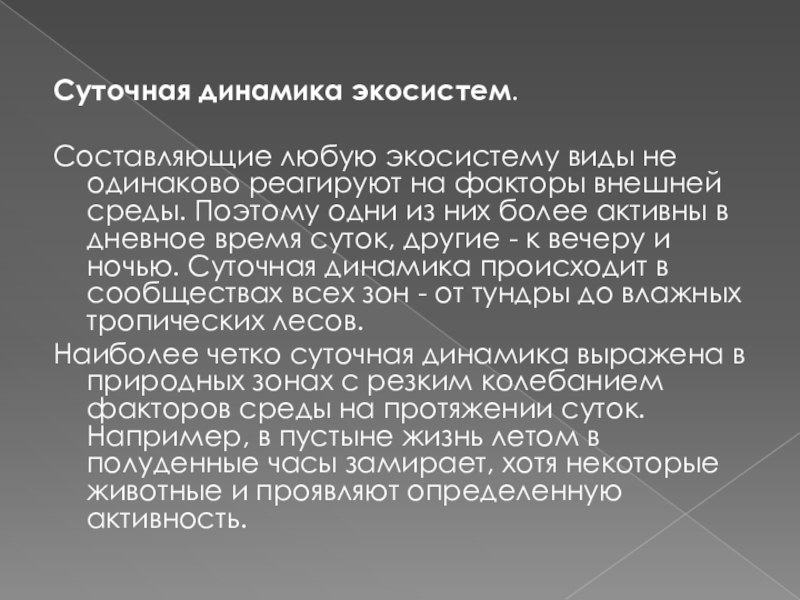 Суточная динамика экосистем.

Составляющие любую экосистему виды не одинаково реагируют на факторы внешней среды. Поэтому одни из них более активны в дневное время суток, другие - к вечеру и ночью. Суточная динамика происходит в сообществах всех зон - от тундры до влажных тропических лесов.

Наиболее четко суточная динамика выражена в природных зонах с резким колебанием факторов среды на протяжении суток. Например, в пустыне жизнь летом в полуденные часы замирает, хотя некоторые животные и проявляют определенную активность.